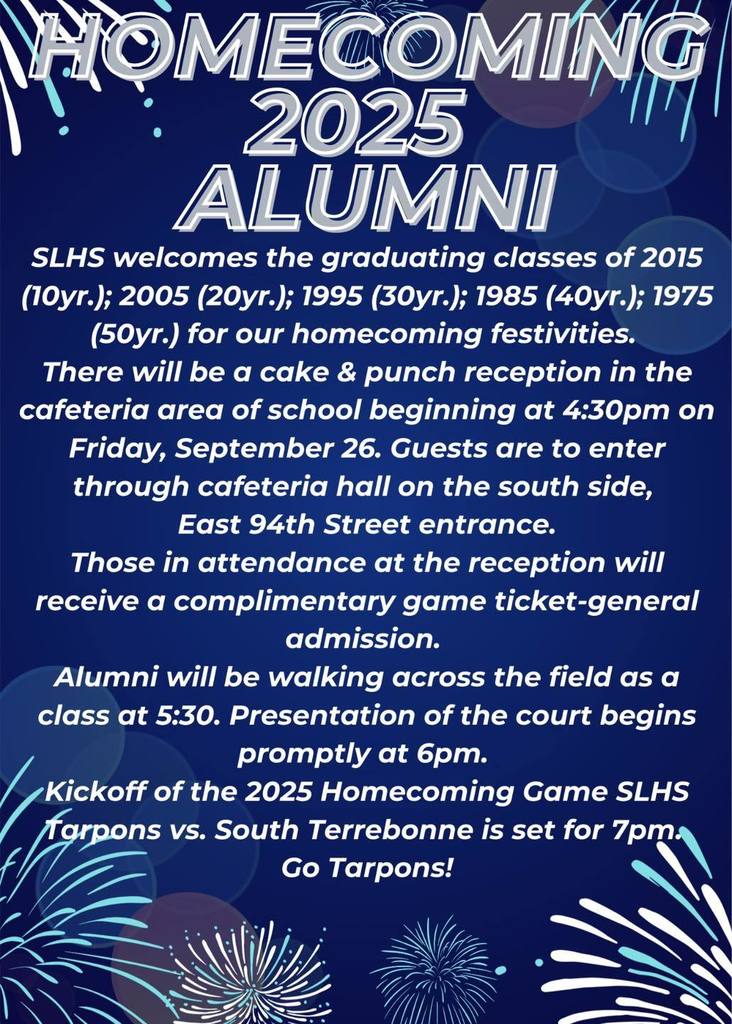 HOMECOMING 2025 ALUMNI

SLHS welcomes the graduating classes of 2015 (10yr.); 2005 (20yr.); 1995 (30yr.); 1985 (40yr.); 1975 (50yr.) for our homecoming festivities.
There will be a cake & punch reception in the cafeteria area of school beginning at 4:30pm on Friday, September 26. Guests are to enter through cafeteria hall on the south side, East 94th Street entrance.
Those in attendance at the reception will receive a complimentary game ticket-general admission.
Alumni will be walking across the field as a class at 5:30. Presentation of the court begins promptly at 6pm.
Kickoff of the 2025 Homecoming Game SLHS Tarpons vs. South Terrebonne is set for 7pm.
Go Tarpons!